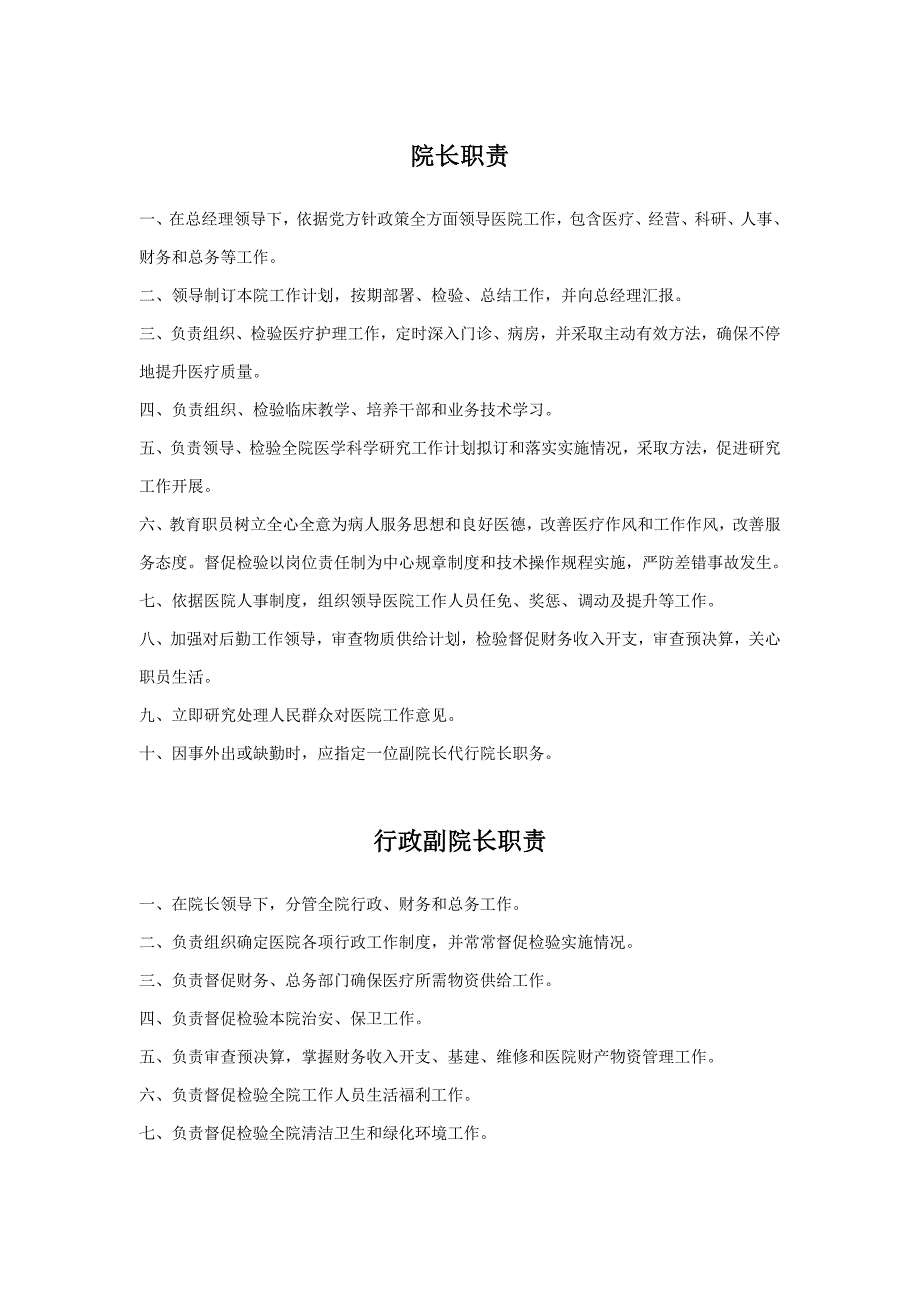 院长职责

一、在总经理领导下，依据党方针政策全方面领导医院工作，包含医疗、经营、科研、人事、财务和总务等工作。

二、领导制订本院工作计划，按期部署、检验、总结工作，并向总经理汇报。

三、负责组织、检验医疗护理工作，定时深入门诊、病房，并采取主动有效方法，确保不停地提升医疗质量。

四、负责组织、检验临床教学、培养干部和业务技术学习。

五、负责领导、检验全院医学科学研究工作计划拟订和落实实施情况，采取方法，促进研究工作开展。

六、教育职员树立全心全意为病人服务思想和良好医德，改善医疗作风和工作作风，改善服务态度。督促检验以岗位责任制为中心规章制度和技术操作规程实施，严防差错事故发生。

七、依据医院人事制度，组织领导医院工作人员任免、奖惩、调动及提升等工作。

八、加强对后勤工作领导，审查物质供给计划，检验督促财务收入开支，审查预决算，关心职员生活。

九、立即研究处理人民群众对医院工作意见。

十、因事外出或缺勤时，应指定一位副院长代行院长职务。

行政副院长职责

一、在院长领导下，分管全院行政、财务和总务工作。

二、负责组织确定医院各项行政工作制度，并常常督促检验实施情况。

三、负责督促财务、总务部门确保医疗所需物资供给工作。

四、负责督促检验本院治安、保卫工作。

五、负责审查预决算，掌握财务收入开支、基建、维修和医院财产物资管理工作。

六、负责督促检验全院工作人员生活福利工作。

七、负责督促检验全院清洁卫生和绿化环境工作。